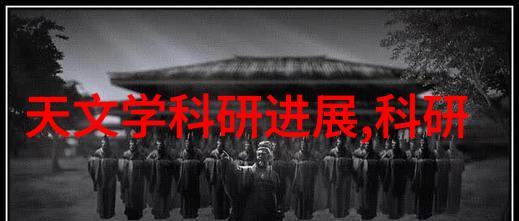 天文学科研进展,科研